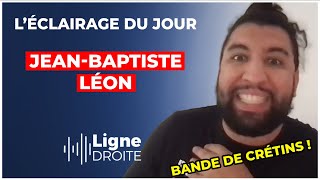 L'ÉCLAIRAGE DU JOUR

JEAN-BAPTISTE LÉON

Ligne DROITE

BANDE DE CRÉTINS !